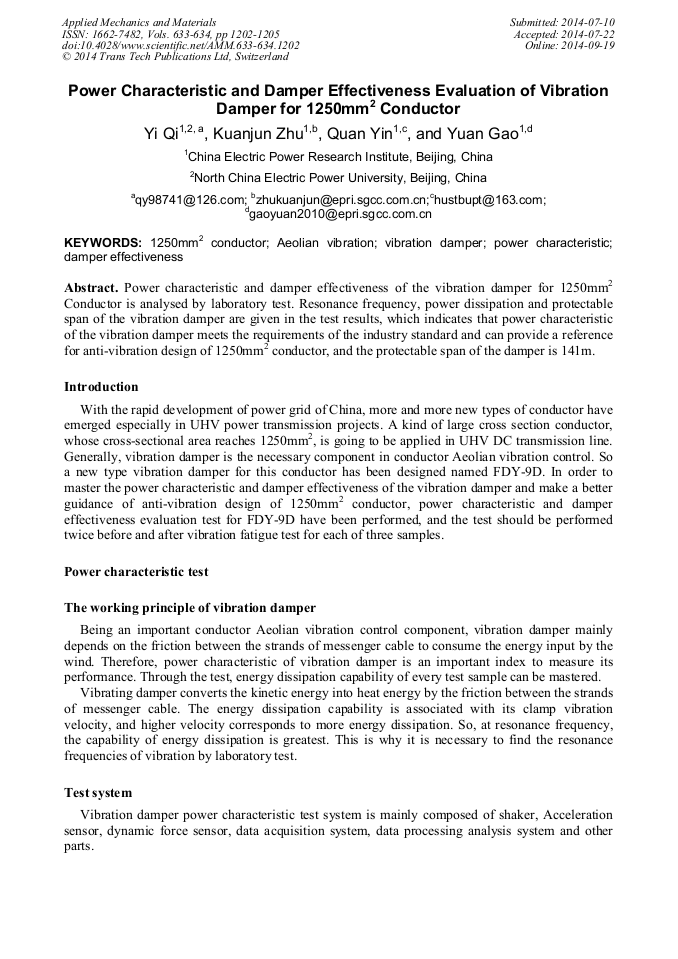 Applied Mechanics and Materials
ISSN: 1662-7482, Vols. 633-634, pp 1202-1205
doi:10.4028/www.scientific.net/AMM.633-634.1202
© 2014 Trans Tech Publications Ltd, Switzerland

Submitted: 2014-07-10
Accepted: 2014-07-22
Online: 2014-09-19

Power Characteristic and Damper Effectiveness Evaluation of Vibration Damper for 1250mm$^2$ Conductor

Yi Qi$^{1,2,a}$, Kuanjun Zhu$^{1,b}$, Quan Yin$^{1,c}$, and Yuan Gao$^{1,d}$

$^1$China Electric Power Research Institute, Beijing, China

$^2$North China Electric Power University, Beijing, China

$^a$qy98741@126.com; $^b$zhukuanjun@epri.sgcc.com.cn;$^c$hustbupt@163.com; $^d$gaoyuan2010@epri.sgcc.com.cn

KEYWORDS: 1250mm$^2$ conductor; Aeolian vibration; vibration damper; power characteristic; damper effectiveness

Abstract. Power characteristic and damper effectiveness of the vibration damper for 1250mm$^2$ Conductor is analysed by laboratory test. Resonance frequency, power dissipation and protectable span of the vibration damper are given in the test results, which indicates that power characteristic of the vibration damper meets the requirements of the industry standard and can provide a reference for anti-vibration design of 1250mm$^2$ conductor, and the protectable span of the damper is 141m.

Introduction

With the rapid development of power grid of China, more and more new types of conductor have emerged especially in UHV power transmission projects. A kind of large cross section conductor, whose cross-sectional area reaches 1250mm$^2$, is going to be applied in UHV DC transmission line. Generally, vibration damper is the necessary component in conductor Aeolian vibration control. So a new type vibration damper for this conductor has been designed named FDY-9D. In order to master the power characteristic and damper effectiveness of the vibration damper and make a better guidance of anti-vibration design of 1250mm$^2$ conductor, power characteristic and damper effectiveness evaluation test for FDY-9D have been performed, and the test should be performed twice before and after vibration fatigue test for each of three samples.

Power characteristic test

The working principle of vibration damper

Being an important conductor Aeolian vibration control component, vibration damper mainly depends on the friction between the strands of messenger cable to consume the energy input by the wind. Therefore, power characteristic of vibration damper is an important index to measure its performance. Through the test, energy dissipation capability of every test sample can be mastered.

Vibrating damper converts the kinetic energy into heat energy by the friction between the strands of messenger cable. The energy dissipation capability is associated with its clamp vibration velocity, and higher velocity corresponds to more energy dissipation. So, at resonance frequency, the capability of energy dissipation is greatest. This is why it is necessary to find the resonance frequencies of vibration by laboratory test.

Test system

Vibration damper power characteristic test system is mainly composed of shaker, Acceleration sensor, dynamic force sensor, data acquisition system, data processing analysis system and other parts.